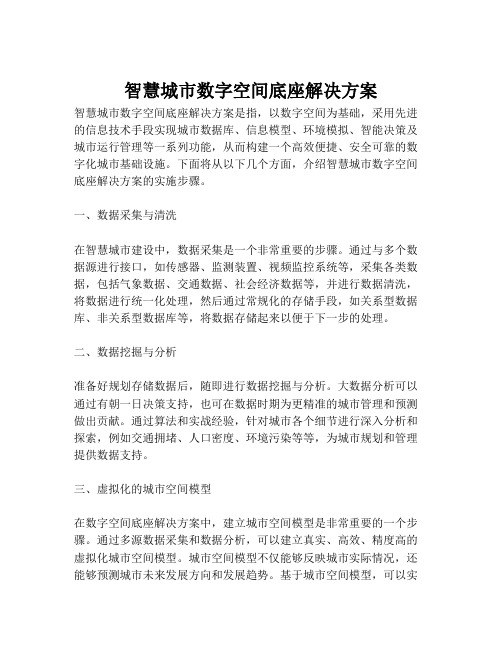 智慧城市数字空间底座解决方案

智慧城市数字空间底座解决方案是指，以数字空间为基础，采用先进的信息技术手段实现城市数据库、信息模型、环境模拟、智能决策及城市运行管理等一系列功能，从而构建一个高效便捷、安全可靠的数字化城市基础设施。下面将从以下几个方面，介绍智慧城市数字空间底座解决方案的实施步骤。

一、数据采集与清洗

在智慧城市建设中，数据采集是一个非常重要的步骤。通过与多个数据源进行接口，如传感器、监测装置、视频监控系统等，采集各类数据，包括气象数据、交通数据、社会经济数据等，并进行数据清洗，将数据进行统一化处理，然后通过常规化的存储手段，如关系型数据库、非关系型数据库等，将数据存储起来以便于下一步的处理。

二、数据挖掘与分析

准备好规划存储数据后，随即进行数据挖掘与分析。大数据分析可以通过有朝一日决策支持，也可在数据时期为更精准的城市管理和预测做出贡献。通过算法和实战经验，针对城市各个细节进行深入分析和探索，例如交通拥堵、人口密度、环境污染等等，为城市规划和管理提供数据支持。

三、虚拟化的城市空间模型

在数字空间底座解决方案中，建立城市空间模型是非常重要的一个步骤。通过多源数据采集和数据分析，可以建立真实、高效、精度高的虚拟化城市空间模型。城市空间模型不仅能够反映城市实际情况，还能够预测城市未来发展方向和发展趋势。基于城市空间模型，可以实